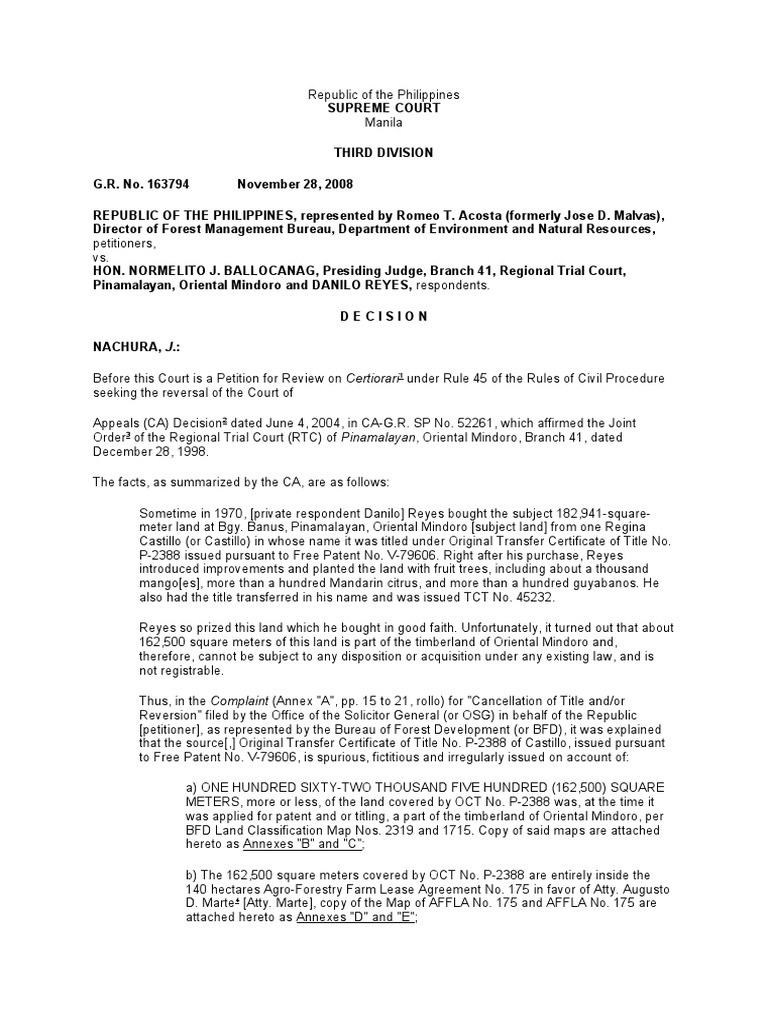 Republic of the Philippines
SUPREME COURT
Manila

THIRD DIVISION

G.R. No. 163794 November 28, 2008

REPUBLIC OF THE PHILIPPINES, represented by Romeo T. Acosta (formerly Jose D. Malvas), Director of Forest Management Bureau, Department of Environment and Natural Resources, petitioners,
vs.
HON. NORMELITO J. BALLOCANAG, Presiding Judge, Branch 41, Regional Trial Court, Pinamalayan, Oriental Mindoro and DANILO REYES, respondents.

D E C I S I O N

NACHURA, J.:

Before this Court is a Petition for Review on Certiorari$^1$ under Rule 45 of the Rules of Civil Procedure seeking the reversal of the Court of

Appeals (CA) Decision$^2$ dated June 4, 2004, in CA-G.R. SP No. 52261, which affirmed the Joint Order$^3$ of the Regional Trial Court (RTC) of Pinamalayan, Oriental Mindoro, Branch 41, dated December 28, 1998.

The facts, as summarized by the CA, are as follows:

Sometime in 1970, [private respondent Danilo] Reyes bought the subject 182,941-square-meter land at Bgy. Banus, Pinamalayan, Oriental Mindoro [subject land] from one Regina Castillo (or Castillo) in whose name it was titled under Original Transfer Certificate of Title No. P-2388 issued pursuant to Free Patent No. V-79606. Right after his purchase, Reyes introduced improvements and planted the land with fruit trees, including about a thousand mango[es], more than a hundred Mandarin citrus, and more than a hundred guyabanos. He also had the title transferred in his name and was issued TCT No. 45232.

Reyes so prized this land which he bought in good faith. Unfortunately, it turned out that about 162,500 square meters of this land is part of the timberland of Oriental Mindoro and, therefore, cannot be subject to any disposition or acquisition under any existing law, and is not registrable.

Thus, in the Complaint (Annex "A", pp. 15 to 21, rollo) for "Cancellation of Title and/or Reversion" filed by the Office of the Solicitor General (or OSG) in behalf of the Republic [petitioner], as represented by the Bureau of Forest Development (or BFD), it was explained that the source[,] Original Transfer Certificate of Title No. P-2388 of Castillo, issued pursuant to Free Patent No. V-79606, is spurious, fictitious and irregularly issued on account of:

a) ONE HUNDRED SIXTY-TWO THOUSAND FIVE HUNDRED (162,500) SQUARE METERS, more or less, of the land covered by OCT No. P-2388 was, at the time it was applied for patent and or titling, a part of the timberland of Oriental Mindoro, per BFD Land Classification Map Nos. 2319 and 1715. Copy of said maps are attached hereto as Annexes "B" and "C";

b) The 162,500 square meters covered by OCT No. P-2388 are entirely inside the 140 hectares Agro-Forestry Farm Lease Agreement No. 175 in favor of Atty. Augusto D. Marte$^4$ [Atty. Marte], copy of the Map of AFFLA No. 175 and AFFLA No. 175 are attached hereto as Annexes "D" and "E";